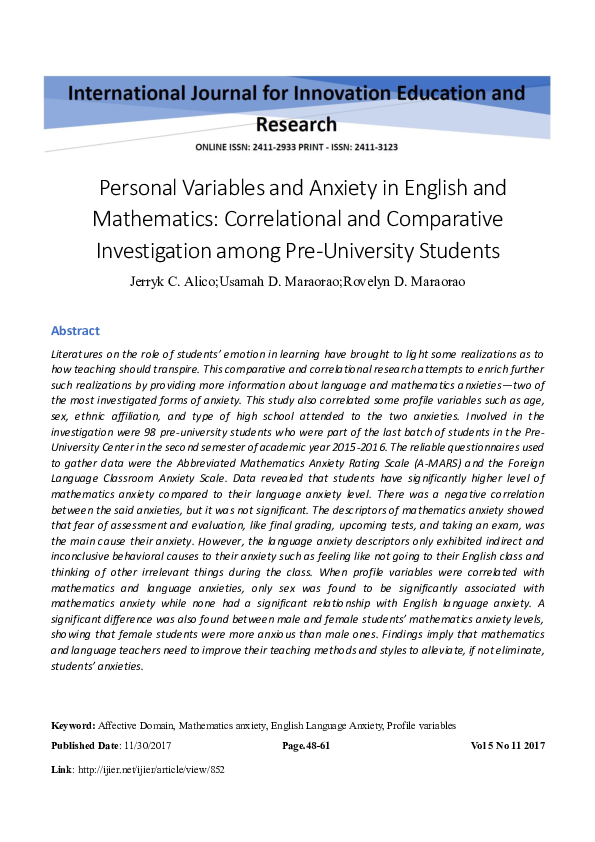 International Journal for Innovation Education and Research

ONLINE ISSN: 2411-2933 PRINT - ISSN: 2411-3123

Personal Variables and Anxiety in English and Mathematics: Correlational and Comparative Investigation among Pre-University Students

Jerryk C. Alico;Usamah D. Maraorao;Rovelyn D. Maraorao

Abstract

Literatures on the role of students' emotion in learning have brought to light some realizations as to how teaching should transpire. This comparative and correlational research attempts to enrich further such realizations by providing more information about language and mathematics anxieties—two of the most investigated forms of anxiety. This study also correlated some profile variables such as age, sex, ethnic affiliation, and type of high school attended to the two anxieties. Involved in the investigation were 98 pre-university students who were part of the last batch of students in the Pre-University Center in the second semester of academic year 2015-2016. The reliable questionnaires used to gather data were the Abbreviated Mathematics Anxiety Rating Scale (A-MARS) and the Foreign Language Classroom Anxiety Scale. Data revealed that students have significantly higher level of mathematics anxiety compared to their language anxiety level. There was a negative correlation between the said anxieties, but it was not significant. The descriptors of mathematics anxiety showed that fear of assessment and evaluation, like final grading, upcoming tests, and taking an exam, was the main cause their anxiety. However, the language anxiety descriptors only exhibited indirect and inconclusive behavioral causes to their anxiety such as feeling like not going to their English class and thinking of other irrelevant things during the class. When profile variables were correlated with mathematics and language anxieties, only sex was found to be significantly associated with mathematics anxiety while none had a significant relationship with English language anxiety. A significant difference was also found between male and female students' mathematics anxiety levels, showing that female students were more anxious than male ones. Findings imply that mathematics and language teachers need to improve their teaching methods and styles to alleviate, if not eliminate, students' anxieties.

Keyword: Affective Domain, Mathematics anxiety, English Language Anxiety, Profile variables

Published Date: 11/30/2017 Page.48-61 Vol 5 No 11 2017

Link: http://ijier.net/ijier/article/view/852